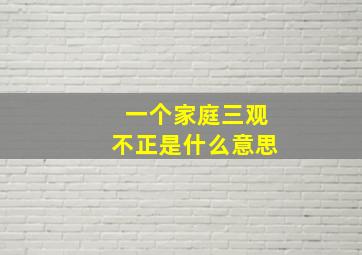 一个家庭三观
不正是什么意思